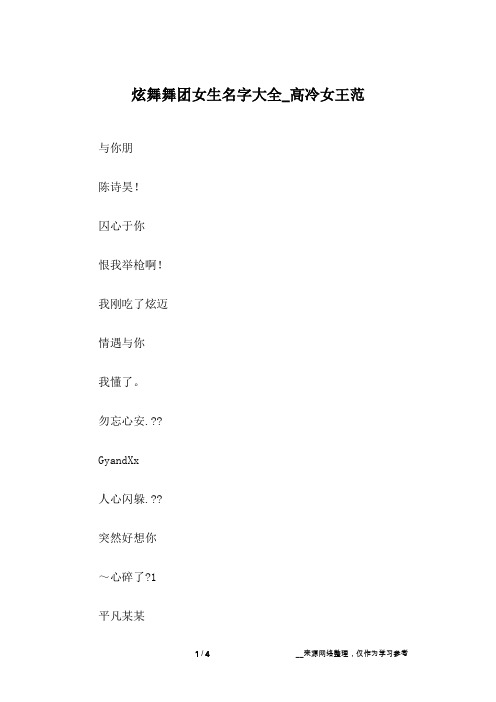 炫舞舞团女生名字大全_高冷女王范

与你朋

陈诗昊!

囚心于你

恨我举枪啊!

我刚吃了炫迈

情遇与你

我懂了。

勿忘心安.??

GyandXx

人心闪躲.??

突然好想你

～心碎了?1

平凡某某

1 / 4

__来源网络整理，仅作为学习参考